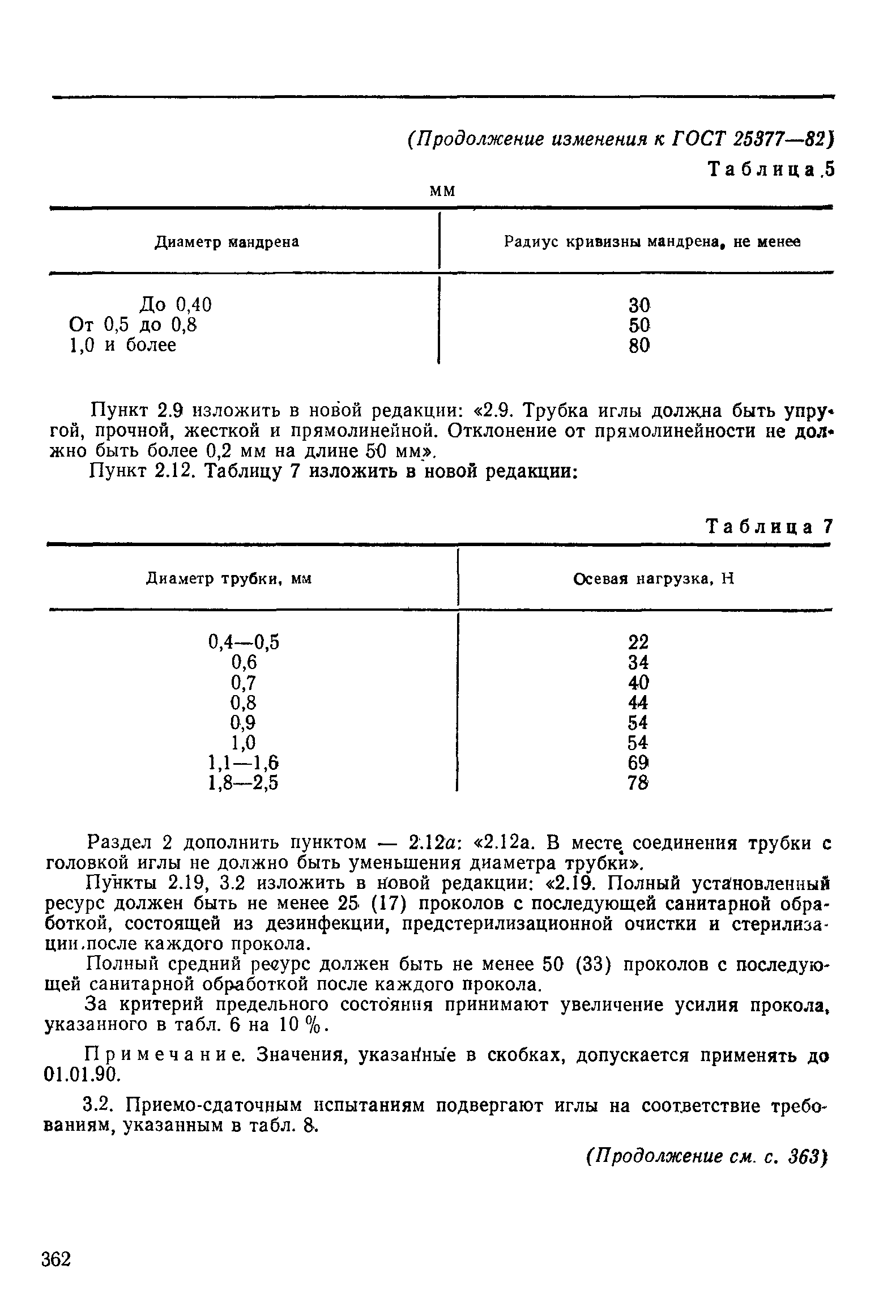 (Продолжение изменения к ГОСТ 25377—82)

Таблица 5

мм

| Диаметр мандрена | Радиус кривизны мандрена, не менее |
|---|---|
| До 0,40 | 30 |
| От 0,5 до 0,8 | 50 |
| 1,0 и более | 80 |

Пункт 2.9 изложить в новой редакции: «2.9. Трубка иглы должна быть упругой, прочной, жесткой и прямолинейной. Отклонение от прямолинейности не должно быть более 0,2 мм на длине 50 мм».

Пункт 2.12. Таблицу 7 изложить в новой редакции:

Таблица 7

| Диаметр трубки, мм | Осевая нагрузка, Н |
|---|---|
| 0,4—0,5 | 22 |
| 0,6 | 34 |
| 0,7 | 40 |
| 0,8 | 44 |
| 0,9 | 54 |
| 1,0 | 54 |
| 1,1—1,6 | 69 |
| 1,8—2,5 | 78 |

Раздел 2 дополнить пунктом — 2.12а: «2.12а. В месте соединения трубки с головкой иглы не должно быть уменьшения диаметра трубки».

Пункты 2.19, 3.2 изложить в новой редакции: «2.19. Полный установленный ресурс должен быть не менее 25 (17) проколов с последующей санитарной обработкой, состоящей из дезинфекции, предстерилизационной очистки и стерилизации после каждого прокола.

Полный средний ресурс должен быть не менее 50 (33) проколов с последующей санитарной обработкой после каждого прокола.

За критерий предельного состояния принимают увеличение усилия прокола, указанного в табл. 6 на 10 %.

Примечание. Значения, указанные в скобках, допускается применять до 01.01.90.

3.2. Приемо-сдаточным испытаниям подвергают иглы на соответствие требованиям, указанным в табл. 8.

(Продолжение см. с. 363)

362